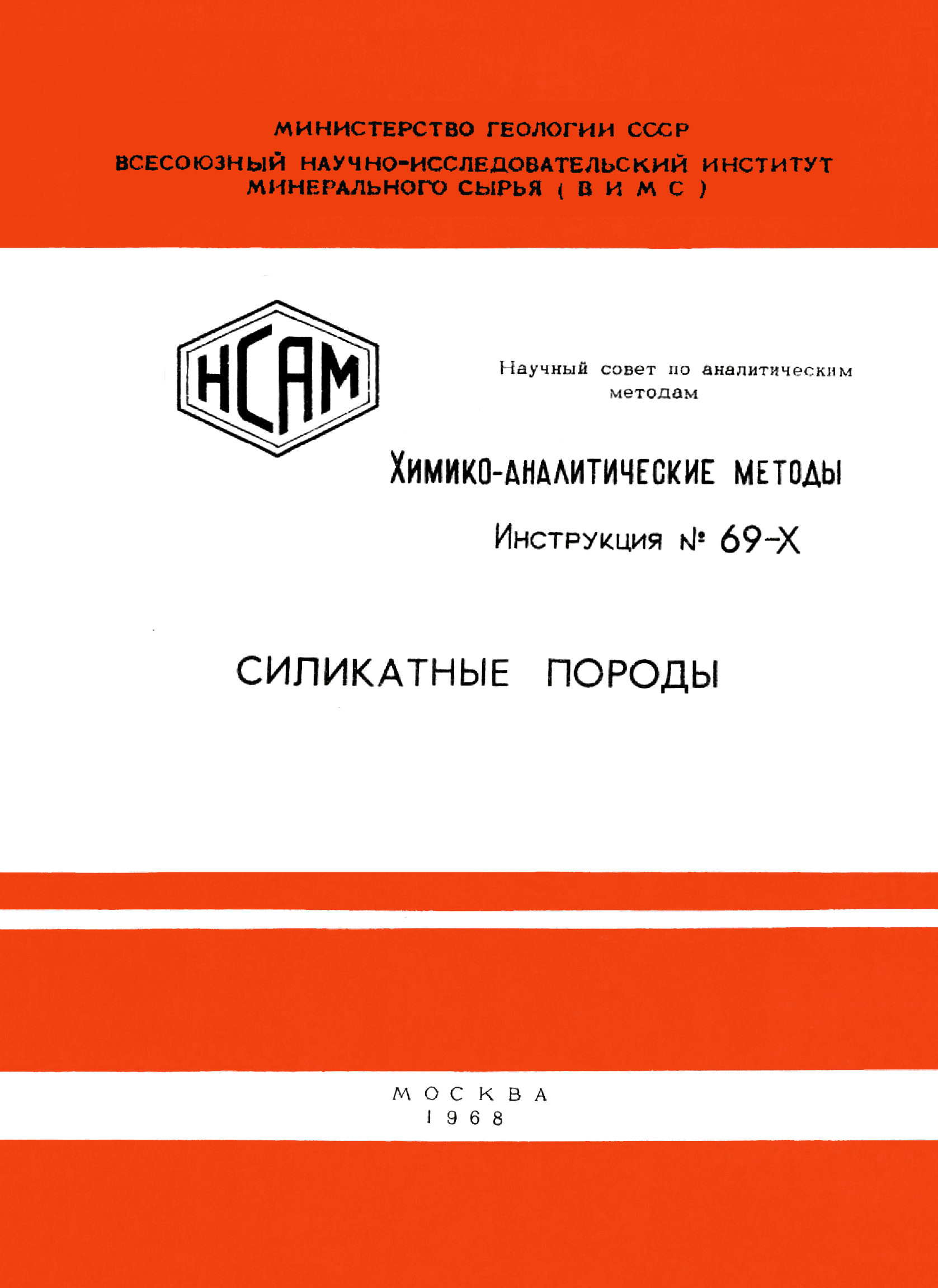 МИНИСТЕРСТВО ГЕОЛОГИИ СССР
ВСЕСОЮЗНЫЙ НАУЧНО-ИССЛЕДОВАТЕЛЬСКИЙ ИНСТИТУТ МИНЕРАЛЬНОГО СЫРЬЯ ( В И М С )

НСАМ

Научный совет по аналитическим методам

ХИМИКО-АНАЛИТИЧЕСКИЕ МЕТОДЫ

Инструкция № 69-Х

СИЛИКАТНЫЕ ПОРОДЫ

МОСКВА
1968